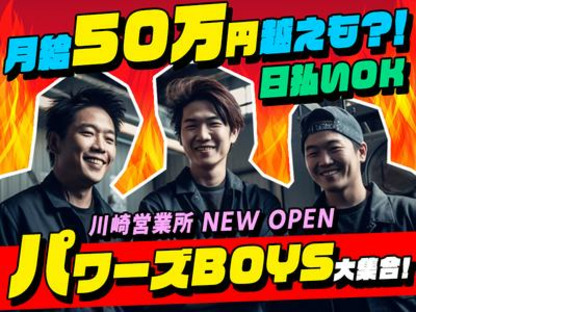 月給50万円越えも?!
日払いOK

川崎営業所 NEW OPEN
パワーズBOYS大集合!